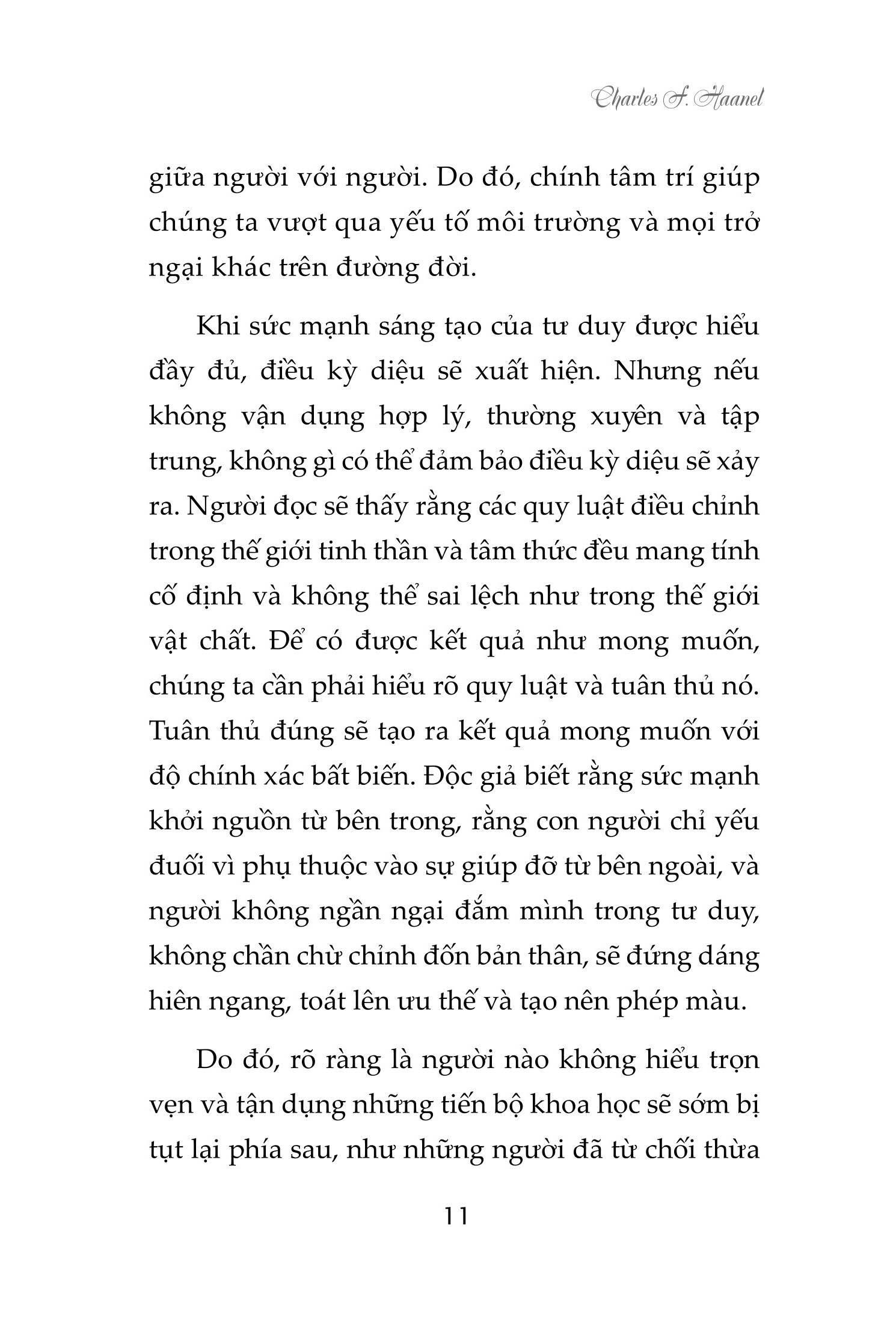 Charles F. Haanel

giữa người với người. Do đó, chính tâm trí giúp chúng ta vượt qua yếu tố môi trường và mọi trở ngại khác trên đường đời.

Khi sức mạnh sáng tạo của tư duy được hiểu đầy đủ, điều kỳ diệu sẽ xuất hiện. Nhưng nếu không vận dụng hợp lý, thường xuyên và tập trung, không gì có thể đảm bảo điều kỳ diệu sẽ xảy ra. Người đọc sẽ thấy rằng các quy luật điều chỉnh trong thế giới tinh thần và tâm thức đều mang tính cố định và không thể sai lệch như trong thế giới vật chất. Để có được kết quả như mong muốn, chúng ta cần phải hiểu rõ quy luật và tuân thủ nó. Tuân thủ đúng sẽ tạo ra kết quả mong muốn với độ chính xác bất biến. Độc giả biết rằng sức mạnh khởi nguồn từ bên trong, rằng con người chỉ yếu đuối vì phụ thuộc vào sự giúp đỡ từ bên ngoài, và người không ngần ngại đắm mình trong tư duy, không chần chừ chỉnh đốn bản thân, sẽ đứng dáng hiên ngang, toát lên ưu thế và tạo nên phép màu.

Do đó, rõ ràng là người nào không hiểu trọn vẹn và tận dụng những tiến bộ khoa học sẽ sớm bị tụt lại phía sau, như những người đã từ chối thừa

11